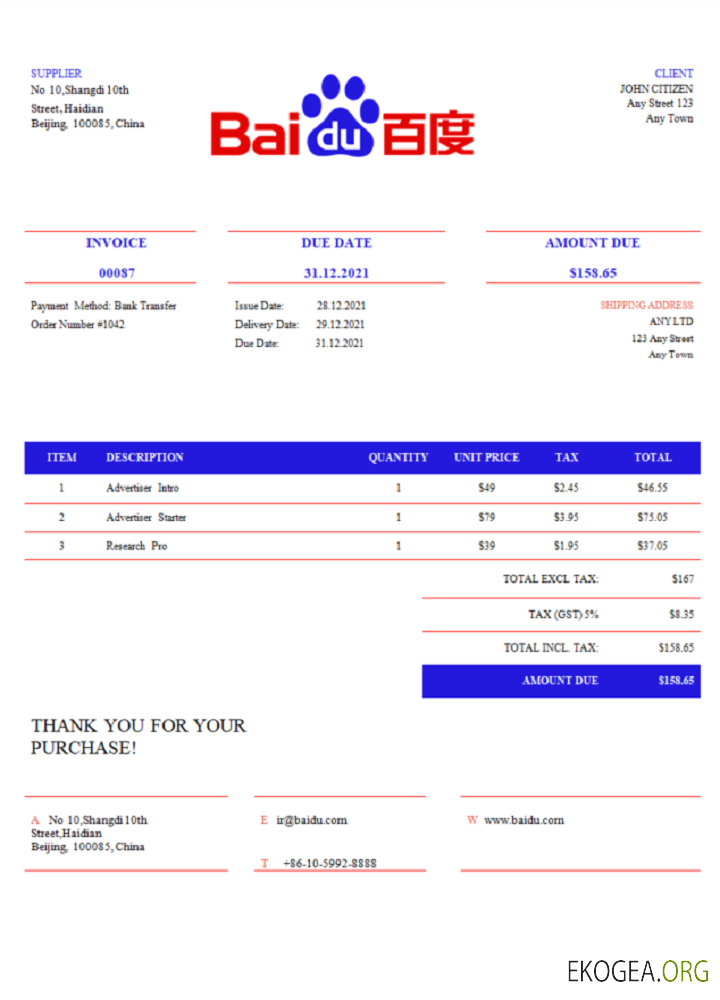 SUPPLIER
No 10,Shangdi 10th Street, Haidian
Beijing, 100085, China

Bai du 百度

CLIENT
JOHN CITIZEN
Any Street 123
Any Town

INVOICE
00087

DUE DATE
31.12.2021

AMOUNT DUE
$158.65

Payment Method: Bank Transfer
Order Number #1042

Issue Date: 28.12.2021
Delivery Date: 29.12.2021
Due Date: 31.12.2021

SHIPPING ADDRESS
ANY LTD
123 Any Street
Any Town

| ITEM | DESCRIPTION | QUANTITY | UNIT PRICE | TAX | TOTAL |
|---|---|---|---|---|---|
| 1 | Advertiser Intro | 1 | $49 | $2.45 | $46.55 |
| 2 | Advertiser Starter | 1 | $79 | $3.95 | $75.05 |
| 3 | Research Pro | 1 | $39 | $1.95 | $37.05 |

TOTAL EXCL TAX: $167
TAX (GST) 5% $8.35
TOTAL INCL. TAX: $158.65
AMOUNT DUE $158.65

THANK YOU FOR YOUR PURCHASE!

A No 10,Shangdi 10th Street,Haidian Beijing, 100085, China

E ir@baidu.com

T +86-10-5992-8888

W www.baidu.com

EKOGEA.ORG